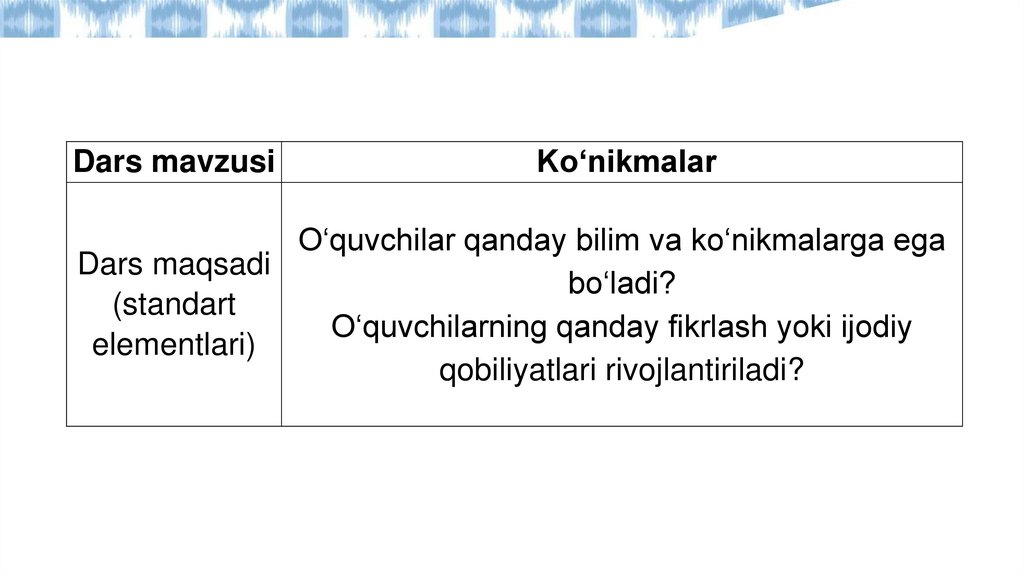 | Dars mavzusi | Ko‘nikmalar |
|---|---|
| Dars maqsadi (standart elementlari) | O‘quvchilar qanday bilim va ko‘nikmalarga ega bo‘ladi? O‘quvchilarning qanday fikrlash yoki ijodiy qobiliyatlari rivojlantiriladi? |